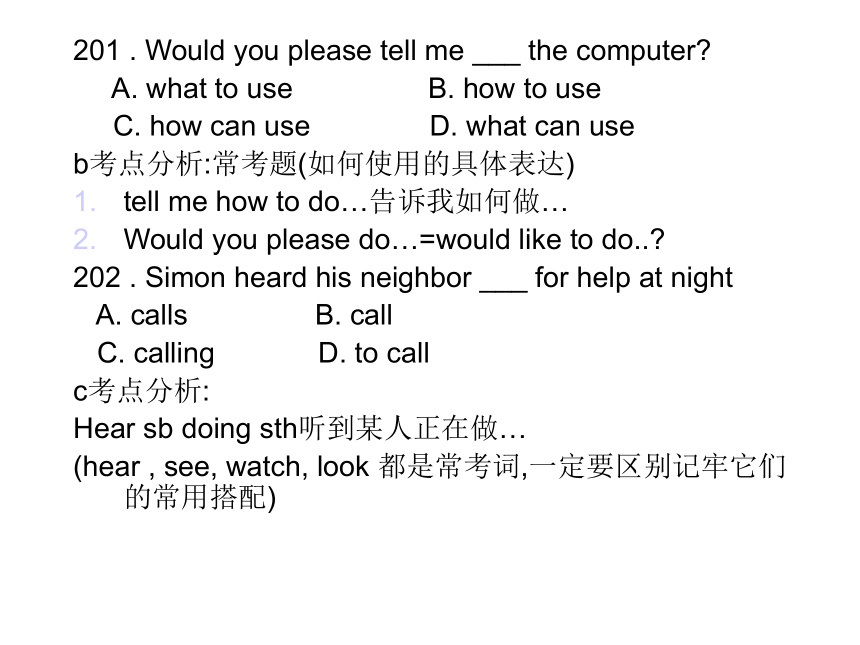 201 . Would you please tell me ___ the computer?

A. what to use B. how to use

C. how can use D. what can use

b考点分析:常考题(如何使用的具体表达)

1. tell me how to do…告诉我如何做…

2. Would you please do…=would like to do..?

202 . Simon heard his neighbor ___ for help at night

A. calls B. call

C. calling D. to call

c考点分析:

Hear sb doing sth听到某人正在做…

(hear , see, watch, look 都是常考词,一定要区别记牢它们的常用搭配)